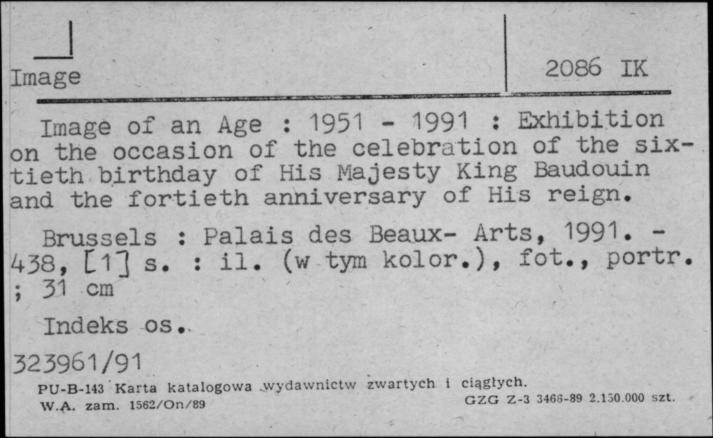 Image

2086 IK

Image of an Age : 1951 - 1991 : Exhibition on the occasion of the celebration of the sixtieth birthday of His Majesty King Baudouin and the fortieth anniversary of His reign.

Brussels : Palais des Beaux- Arts, 1991. - 438, [1] s. : il. (w tym kolor.), fot., portr. ; 31 cm

Indeks os.

323961/91

PU-B-143 Karta katalogowa wydawnictw zwartych i ciągłych.
W.A. zam. 1562/On/89

GZG Z-3 3466-89 2.150.000 szt.